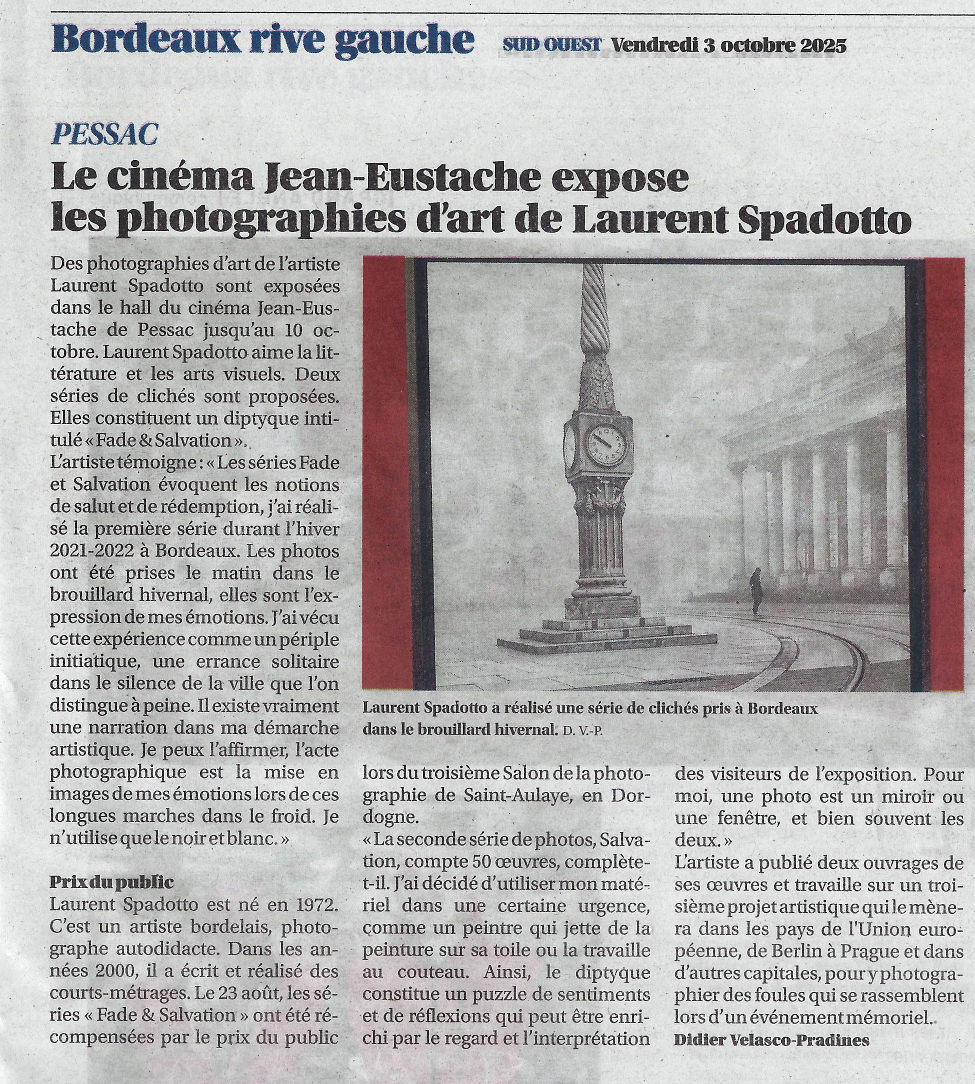 Bordeaux rive gauche

SUD OUEST Vendredi 3 octobre 2025

PESSAC

Le cinéma Jean-Eustache expose les photographies d'art de Laurent Spadotto

Des photographies d'art de l'artiste Laurent Spadotto sont exposées dans le hall du cinéma Jean-Eustache de Pessac jusqu'au 10 octobre. Laurent Spadotto aime la littérature et les arts visuels. Deux séries de clichés sont proposées. Elles constituent un diptyque intitulé « Fade & Salvation ».

L'artiste témoigne : « Les séries Fade et Salvation évoquent les notions de salut et de rédemption, j'ai réalisé la première série durant l'hiver 2021-2022 à Bordeaux. Les photos ont été prises le matin dans le brouillard hivernal, elles sont l'expression de mes émotions. J'ai vécu cette expérience comme un périple initiatique, une errance solitaire dans le silence de la ville que l'on distingue à peine. Il existe vraiment une narration dans ma démarche artistique. Je peux l'affirmer, l'acte photographique est la mise en images de mes émotions lors de ces longues marches dans le froid. Je n'utilise que le noir et blanc. »

Prix du public

Laurent Spadotto est né en 1972. C'est un artiste bordelais, photographe autodidacte. Dans les années 2000, il a écrit et réalisé des courts-métrages. Le 23 août, les séries « Fade & Salvation » ont été récompensées par le prix du public lors du troisième Salon de la photographie de Saint-Aulaye, en Dordogne.

« La seconde série de photos, Salvation, compte 50 œuvres, complète-t-il. J'ai décidé d'utiliser mon matériel dans une certaine urgence, comme un peintre qui jette de la peinture sur sa toile ou la travaille au couteau. Ainsi, le diptyque constitue un puzzle de sentiments et de réflexions qui peut être enrichi par le regard et l'interprétation des visiteurs de l'exposition. Pour moi, une photo est un miroir ou une fenêtre, et bien souvent les deux. »

L'artiste a publié deux ouvrages de ses œuvres et travaille sur un troisième projet artistique qui le mènera dans les pays de l'Union européenne, de Berlin à Prague et dans d'autres capitales, pour y photographier des foules qui se rassemblent lors d'un événement mémoriel.

Didier Velasco-Pradines

Laurent Spadotto a réalisé une série de clichés pris à Bordeaux dans le brouillard hivernal. D. V.-P.